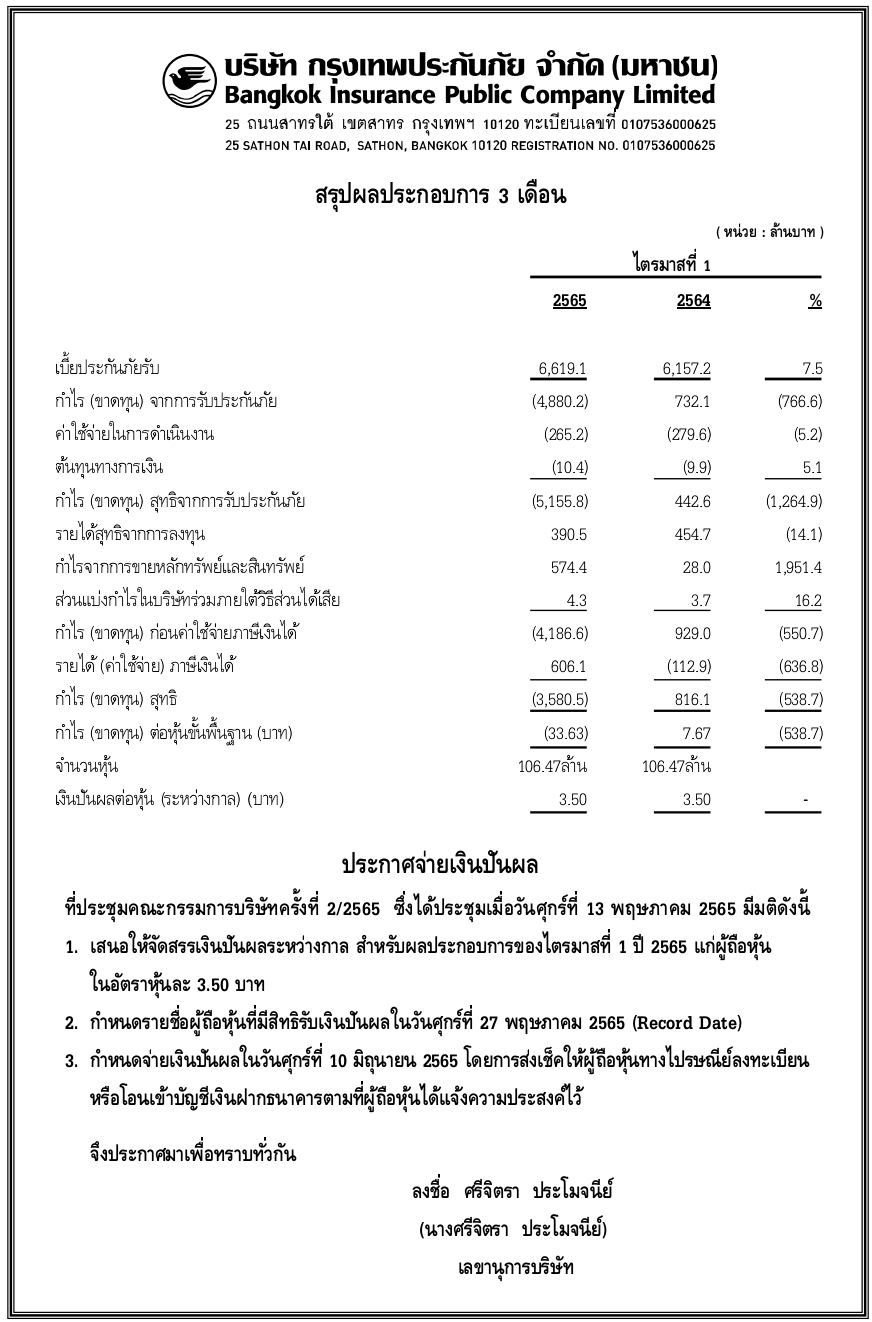 บริษัท กรุงเทพประกันภัย จำกัด (มหาชน)
Bangkok Insurance Public Company Limited
25 ถนนสาทรใต้ เขตสาทร กรุงเทพฯ 10120 ทะเบียนเลขที่ 0107536000625
25 SATHON TAI ROAD, SATHON, BANGKOK 10120 REGISTRATION NO. 0107536000625

สรุปผลประกอบการ 3 เดือน

( หน่วย : ล้านบาท )

| | ไตรมาสที่ 1 | | |
|---|---|---|---|
| | 2565 | 2564 | % |
| เบี้ยประกันภัยรับ | 6,619.1 | 6,157.2 | 7.5 |
| กำไร (ขาดทุน) จากการรับประกันภัย | (4,880.2) | 732.1 | (766.6) |
| ค่าใช้จ่ายในการดำเนินงาน | (265.2) | (279.6) | (5.2) |
| ต้นทุนทางการเงิน | (10.4) | (9.9) | 5.1 |
| กำไร (ขาดทุน) สุทธิจากการรับประกันภัย | (5,155.8) | 442.6 | (1,264.9) |
| รายได้สุทธิจากการลงทุน | 390.5 | 454.7 | (14.1) |
| กำไรจากการขายหลักทรัพย์และสินทรัพย์ | 574.4 | 28.0 | 1,951.4 |
| ส่วนแบ่งกำไรในบริษัทร่วมภายใต้วิธีส่วนได้เสีย | 4.3 | 3.7 | 16.2 |
| กำไร (ขาดทุน) ก่อนค่าใช้จ่ายภาษีเงินได้ | (4,186.6) | 929.0 | (550.7) |
| รายได้ (ค่าใช้จ่าย) ภาษีเงินได้ | 606.1 | (112.9) | (636.8) |
| กำไร (ขาดทุน) สุทธิ | (3,580.5) | 816.1 | (538.7) |
| กำไร (ขาดทุน) ต่อหุ้นขั้นพื้นฐาน (บาท) | (33.63) | 7.67 | (538.7) |
| จำนวนหุ้น | 106.47ล้าน | 106.47ล้าน | |
| เงินปันผลต่อหุ้น (ระหว่างกาล) (บาท) | 3.50 | 3.50 | - |

ประกาศจ่ายเงินปันผล

ที่ประชุมคณะกรรมการบริษัทครั้งที่ 2/2565 ซึ่งได้ประชุมเมื่อวันศุกร์ที่ 13 พฤษภาคม 2565 มีมติดังนี้

1. เสนอให้จัดสรรเงินปันผลระหว่างกาล สำหรับผลประกอบการของไตรมาสที่ 1 ปี 2565 แก่ผู้ถือหุ้น ในอัตราหุ้นละ 3.50 บาท

2. กำหนดรายชื่อผู้ถือหุ้นที่มีสิทธิรับเงินปันผลในวันศุกร์ที่ 27 พฤษภาคม 2565 (Record Date)

3. กำหนดจ่ายเงินปันผลในวันศุกร์ที่ 10 มิถุนายน 2565 โดยการส่งเช็คให้ผู้ถือหุ้นทางไปรษณีย์ลงทะเบียน หรือโอนเข้าบัญชีเงินฝากธนาคารตามที่ผู้ถือหุ้นได้แจ้งความประสงค์ไว้

จึงประกาศมาเพื่อทราบทั่วกัน

ลงชื่อ ศรีจิตรา ประโมจนีย์
(นางศรีจิตรา ประโมจนีย์)
เลขานุการบริษัท